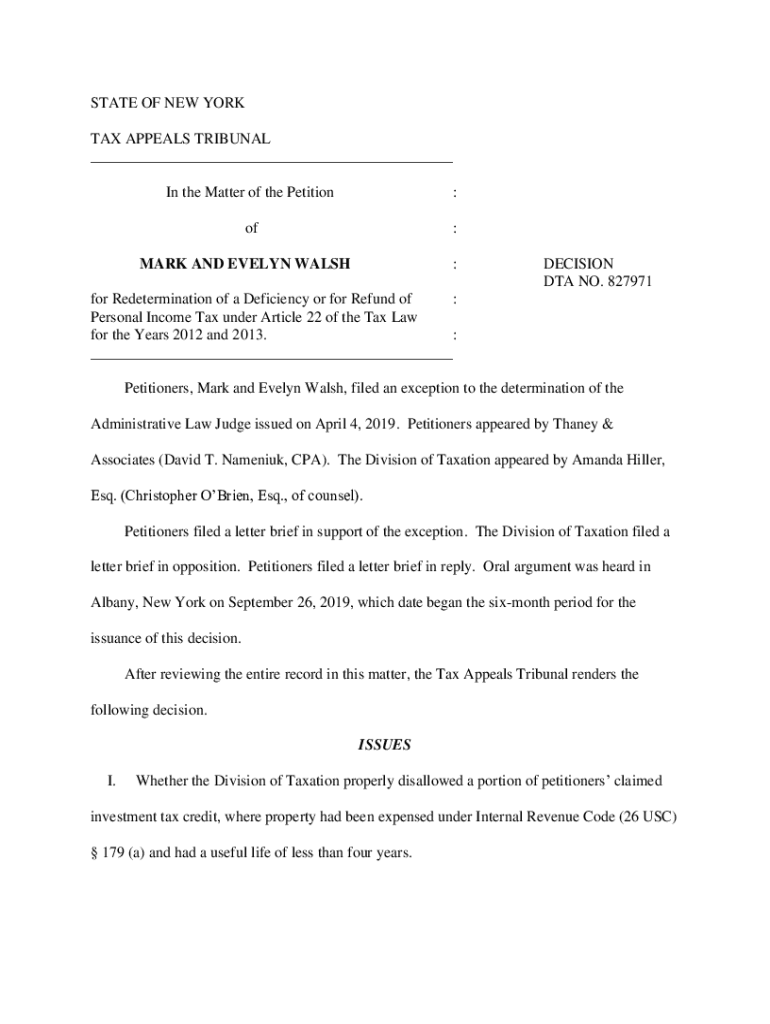 STATE OF NEW YORK

TAX APPEALS TRIBUNAL

In the Matter of the Petition :

of :

MARK AND EVELYN WALSH :

for Redetermination of a Deficiency or for Refund of Personal Income Tax under Article 22 of the Tax Law for the Years 2012 and 2013. :
:

DECISION
DTA NO. 827971

Petitioners, Mark and Evelyn Walsh, filed an exception to the determination of the Administrative Law Judge issued on April 4, 2019. Petitioners appeared by Thaney & Associates (David T. Nameniuk, CPA). The Division of Taxation appeared by Amanda Hiller, Esq. (Christopher O'Brien, Esq., of counsel).

Petitioners filed a letter brief in support of the exception. The Division of Taxation filed a letter brief in opposition. Petitioners filed a letter brief in reply. Oral argument was heard in Albany, New York on September 26, 2019, which date began the six-month period for the issuance of this decision.

After reviewing the entire record in this matter, the Tax Appeals Tribunal renders the following decision.

ISSUES

I. Whether the Division of Taxation properly disallowed a portion of petitioners' claimed investment tax credit, where property had been expensed under Internal Revenue Code (26 USC) § 179 (a) and had a useful life of less than four years.